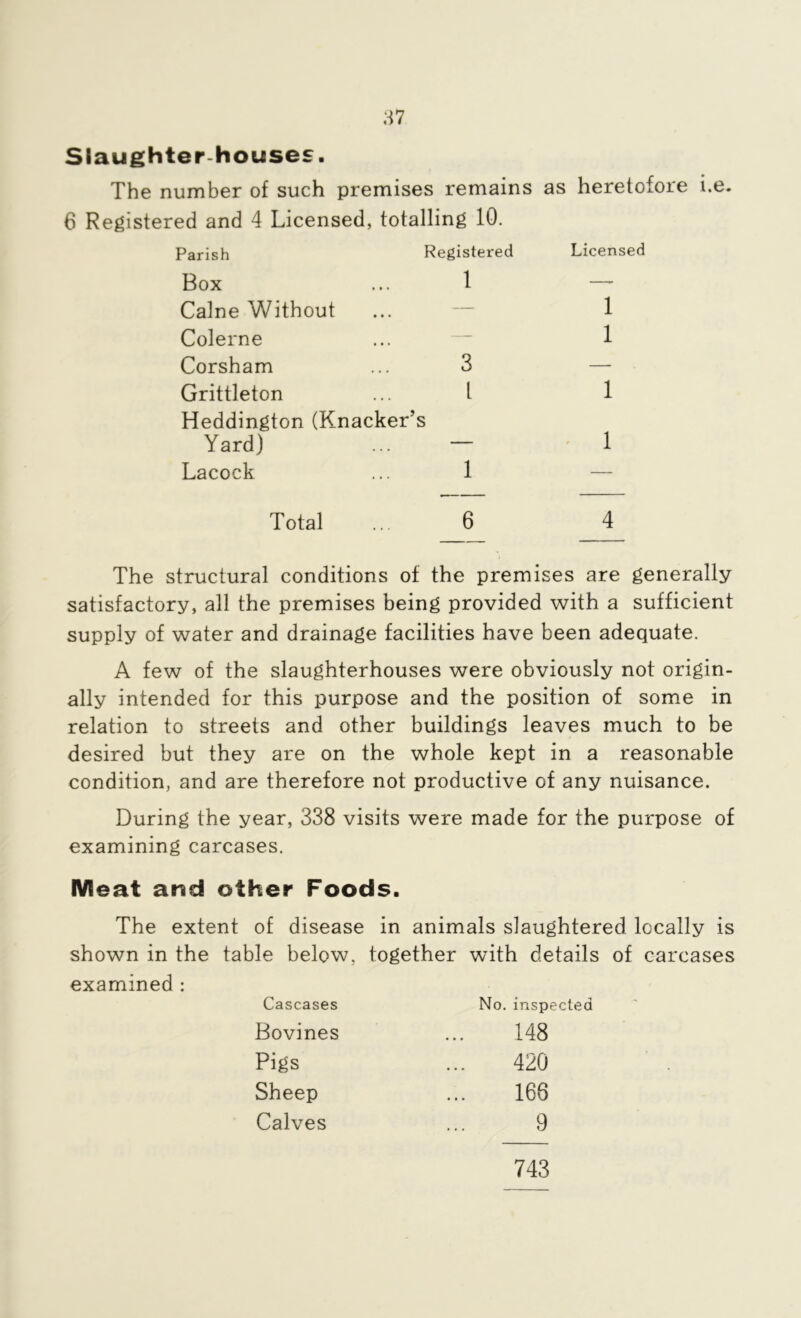 37

Slaughter-houses.

The number of such premises remains as heretofore i.e. 6 Registered and 4 Licensed, totalling 10.

| Parish | Registered | Licensed |
|---|---|---|
| Box ... | 1 | — |
| Calne Without ... | — | 1 |
| Colerne ... | — | 1 |
| Corsham ... | 3 | — |
| Grittleton ... | 1 | 1 |
| Heddington (Knacker's Yard) ... | — | 1 |
| Lacock ... | 1 | — |
| Total ... | 6 | 4 |

The structural conditions of the premises are generally satisfactory, all the premises being provided with a sufficient supply of water and drainage facilities have been adequate.

A few of the slaughterhouses were obviously not originally intended for this purpose and the position of some in relation to streets and other buildings leaves much to be desired but they are on the whole kept in a reasonable condition, and are therefore not productive of any nuisance.

During the year, 338 visits were made for the purpose of examining carcases.

Meat and other Foods.

The extent of disease in animals slaughtered locally is shown in the table below, together with details of carcases examined :

| Cascases | No. inspected |
|---|---|
| Bovines ... | 148 |
| Pigs ... | 420 |
| Sheep ... | 166 |
| Calves ... | 9 |
| | 743 |